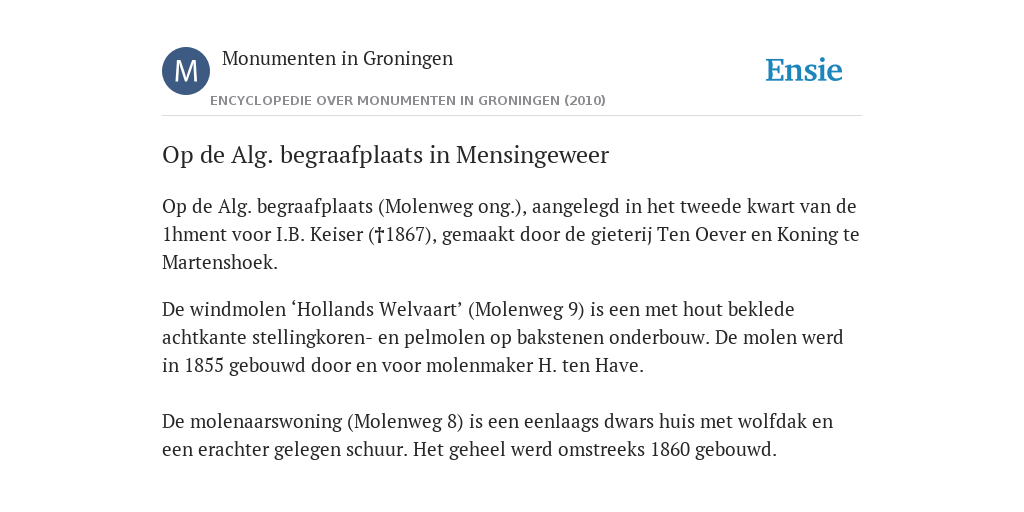 M

Monumenten in Groningen

Ensie

ENCYCLOPEDIE OVER MONUMENTEN IN GRONINGEN (2010)

Op de Alg. begraafplaats in Mensingeweer

Op de Alg. begraafplaats (Molenweg ong.), aangelegd in het tweede kwart van de 1hment voor I.B. Keiser (†1867), gemaakt door de gieterij Ten Oever en Koning te Martenshoek.

De windmolen ‘Hollands Welvaart’ (Molenweg 9) is een met hout beklede achtkante stellingkoren- en pelmolen op bakstenen onderbouw. De molen werd in 1855 gebouwd door en voor molenmaker H. ten Have.

De molenaarswoning (Molenweg 8) is een eenlaags dwars huis met wolfdak en een erachter gelegen schuur. Het geheel werd omstreeks 1860 gebouwd.